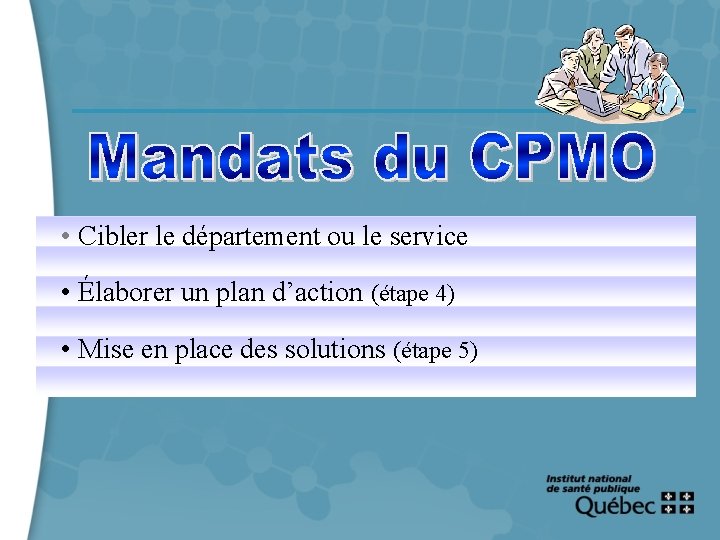 Mandats du CPMO

• Cibler le département ou le service

• Élaborer un plan d'action (étape 4)

• Mise en place des solutions (étape 5)

Institut national
de santé publique
Québec